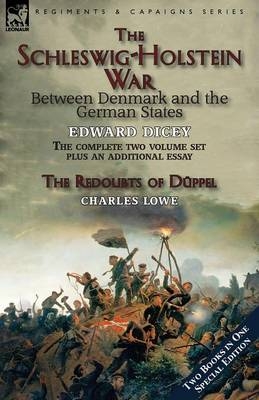 LEONAUR

REGIMENTS & CAPAIGNS SERIES

THE SCHLESWIG-HOLSTEIN WAR

Between Denmark and the German States

EDWARD DICEY

THE COMPLETE TWO VOLUME SET PLUS AN ADDITIONAL ESSAY

THE REDOUBTS OF DÜPPEL

CHARLES LOWE

TWO BOOKS IN ONE SPECIAL EDITION